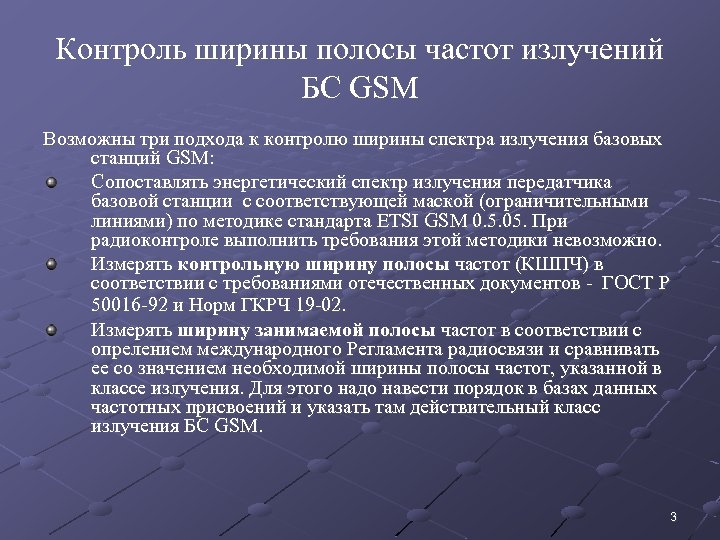 Контроль ширины полосы частот излучений БС GSM

Возможны три подхода к контролю ширины спектра излучения базовых станций GSM:

Сопоставлять энергетический спектр излучения передатчика базовой станции с соответствующей маской (ограничительными линиями) по методике стандарта ETSI GSM 0.5.05. При радиоконтроле выполнить требования этой методики невозможно.

Измерять контрольную ширину полосы частот (КШПЧ) в соответствии с требованиями отечественных документов - ГОСТ Р 50016-92 и Норм ГКРЧ 19-02.

Измерять ширину занимаемой полосы частот в соответствии с опрелением международного Регламента радиосвязи и сравнивать ее со значением необходимой ширины полосы частот, указанной в классе излучения. Для этого надо навести порядок в базах данных частотных присвоений и указать там действительный класс излучения БС GSM.

3